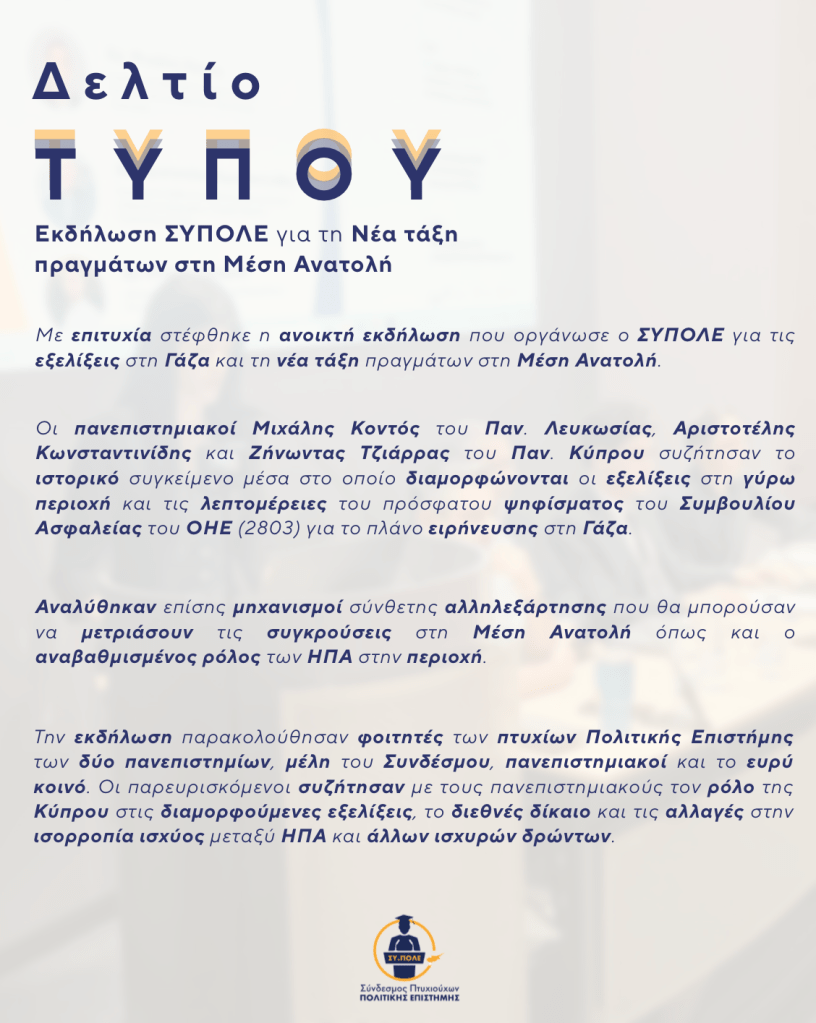 Δελτίο
ΤΥΠΟΥ

Εκδήλωση ΣΥΠΟΛΕ για τη Νέα τάξη πραγμάτων στη Μέση Ανατολή

Με επιτυχία στέφθηκε η ανοικτή εκδήλωση που οργάνωσε ο ΣΥΠΟΛΕ για τις εξελίξεις στη Γάζα και τη νέα τάξη πραγμάτων στη Μέση Ανατολή.

Οι πανεπιστημιακοί Μιχάλης Κοντός του Παν. Λευκωσίας, Αριστοτέλης Κωνσταντινίδης και Ζήνωντας Τζιάρρας του Παν. Κύπρου συζήτησαν το ιστορικό συγκείμενο μέσα στο οποίο διαμορφώνονται οι εξελίξεις στη γύρω περιοχή και τις λεπτομέρειες του πρόσφατου ψηφίσματος του Συμβουλίου Ασφαλείας του ΟΗΕ (2803) για το πλάνο ειρήνευσης στη Γάζα.

Αναλύθηκαν επίσης μηχανισμοί σύνθετης αλληλεξάρτησης που θα μπορούσαν να μετριάσουν τις συγκρούσεις στη Μέση Ανατολή όπως και ο αναβαθμισμένος ρόλος των ΗΠΑ στην περιοχή.

Την εκδήλωση παρακολούθησαν φοιτητές των πτυχίων Πολιτικής Επιστήμης των δύο πανεπιστημίων, μέλη του Συνδέσμου, πανεπιστημιακοί και το ευρύ κοινό. Οι παρευρισκόμενοι συζήτησαν με τους πανεπιστημιακούς τον ρόλο της Κύπρου στις διαμορφούμενες εξελίξεις, το διεθνές δίκαιο και τις αλλαγές στην ισορροπία ισχύος μεταξύ ΗΠΑ και άλλων ισχυρών δρώντων.

ΣΥ.ΠΟΛΕ
Σύνδεσμος Πτυχιούχων
ΠΟΛΙΤΙΚΗΣ ΕΠΙΣΤΗΜΗΣ